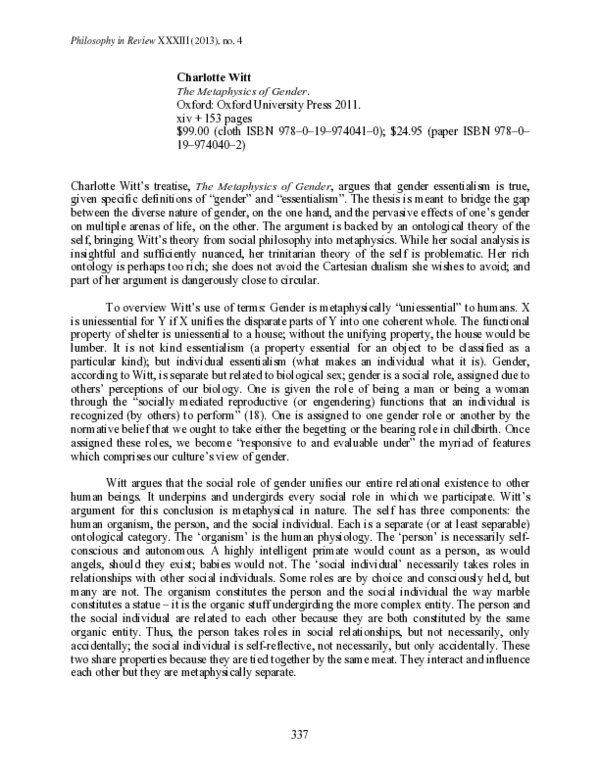 Philosophy in Review XXXIII (2013), no. 4

Charlotte Witt
The Metaphysics of Gender.
Oxford: Oxford University Press 2011.
xiv + 153 pages
$99.00 (cloth ISBN 978–0–19–974041–0); $24.95 (paper ISBN 978–0–19–974040–2)

Charlotte Witt's treatise, The Metaphysics of Gender, argues that gender essentialism is true, given specific definitions of "gender" and "essentialism". The thesis is meant to bridge the gap between the diverse nature of gender, on the one hand, and the pervasive effects of one's gender on multiple arenas of life, on the other. The argument is backed by an ontological theory of the self, bringing Witt's theory from social philosophy into metaphysics. While her social analysis is insightful and sufficiently nuanced, her trinitarian theory of the self is problematic. Her rich ontology is perhaps too rich; she does not avoid the Cartesian dualism she wishes to avoid; and part of her argument is dangerously close to circular.

To overview Witt's use of terms: Gender is metaphysically "uniessential" to humans. X is uniessential for Y if X unifies the disparate parts of Y into one coherent whole. The functional property of shelter is uniessential to a house; without the unifying property, the house would be lumber. It is not kind essentialism (a property essential for an object to be classified as a particular kind); but individual essentialism (what makes an individual what it is). Gender, according to Witt, is separate but related to biological sex; gender is a social role, assigned due to others' perceptions of our biology. One is given the role of being a man or being a woman through the "socially mediated reproductive (or engendering) functions that an individual is recognized (by others) to perform" (18). One is assigned to one gender role or another by the normative belief that we ought to take either the begetting or the bearing role in childbirth. Once assigned these roles, we become "responsive to and evaluable under" the myriad of features which comprises our culture's view of gender.

Witt argues that the social role of gender unifies our entire relational existence to other human beings. It underpins and undergirds every social role in which we participate. Witt's argument for this conclusion is metaphysical in nature. The self has three components: the human organism, the person, and the social individual. Each is a separate (or at least separable) ontological category. The 'organism' is the human physiology. The 'person' is necessarily self-conscious and autonomous. A highly intelligent primate would count as a person, as would angels, should they exist; babies would not. The 'social individual' necessarily takes roles in relationships with other social individuals. Some roles are by choice and consciously held, but many are not. The organism constitutes the person and the social individual the way marble constitutes a statue – it is the organic stuff undergirding the more complex entity. The person and the social individual are related to each other because they are both constituted by the same organic entity. Thus, the person takes roles in social relationships, but not necessarily, only accidentally; the social individual is self-reflective, not necessarily, but only accidentally. These two share properties because they are tied together by the same meat. They interact and influence each other but they are metaphysically separate.

337